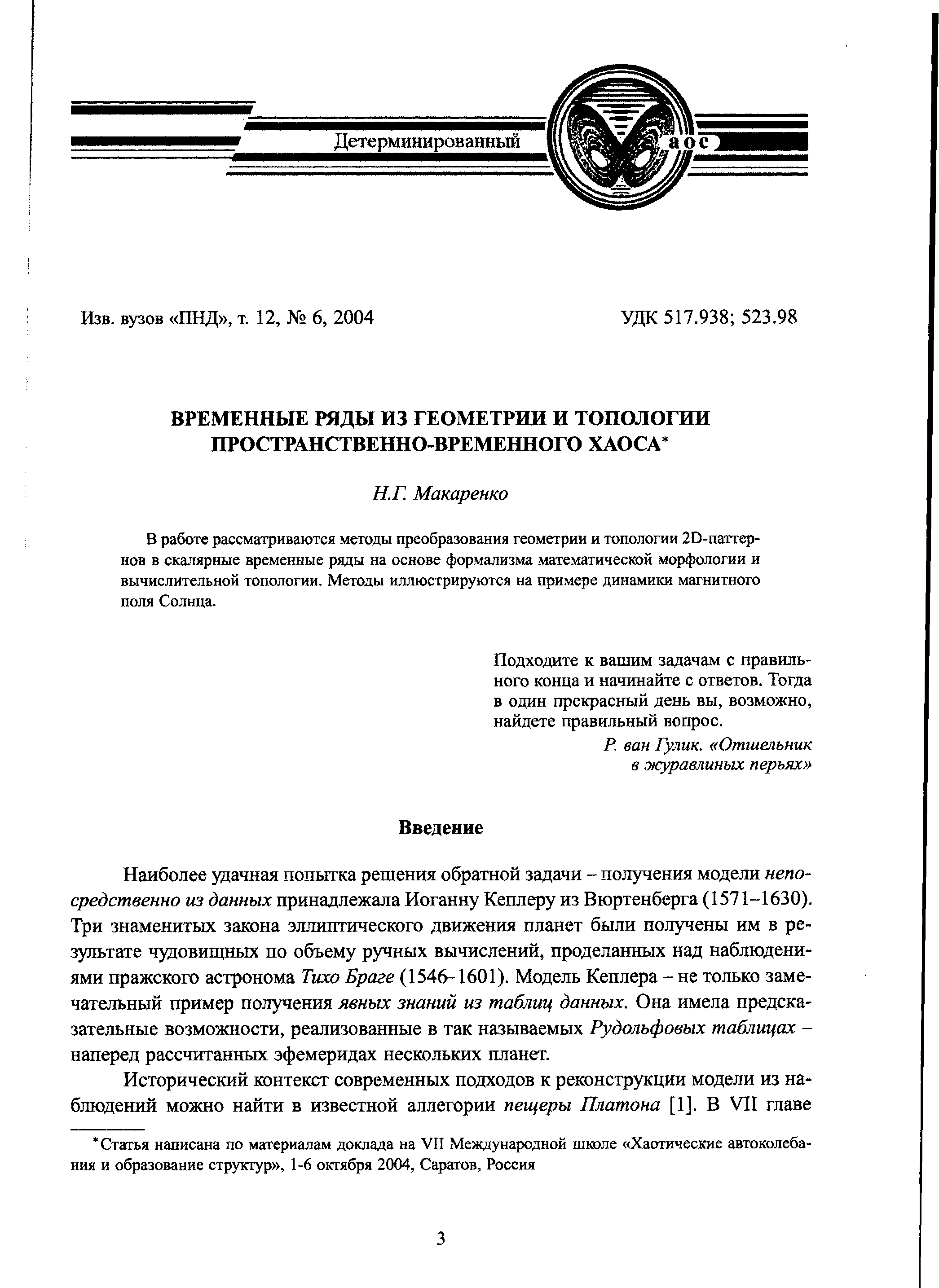 Детерминированный аос

Изв. вузов «ПНД», т. 12, № 6, 2004

УДК 517.938; 523.98

ВРЕМЕННЫЕ РЯДЫ ИЗ ГЕОМЕТРИИ И ТОПОЛОГИИ ПРОСТРАНСТВЕННО-ВРЕМЕННОГО ХАОСА*

Н.Г. Макаренко

В работе рассматриваются методы преобразования геометрии и топологии 2D-паттернов в скалярные временные ряды на основе формализма математической морфологии и вычислительной топологии. Методы иллюстрируются на примере динамики магнитного поля Солнца.

Подходите к вашим задачам с правильного конца и начинайте с ответов. Тогда в один прекрасный день вы, возможно, найдете правильный вопрос.

Р. ван Гулик. «Отшельник в журавлиных перьях»

Введение

Наиболее удачная попытка решения обратной задачи – получения модели непосредственно из данных принадлежала Иоганну Кеплеру из Вюртенберга (1571–1630). Три знаменитых закона эллиптического движения планет были получены им в результате чудовищных по объему ручных вычислений, проделанных над наблюдениями пражского астронома Тихо Браге (1546–1601). Модель Кеплера – не только замечательный пример получения явных знаний из таблиц данных. Она имела предсказательные возможности, реализованные в так называемых Рудольфовых таблицах – наперед рассчитанных эфемеридах нескольких планет.

Исторический контекст современных подходов к реконструкции модели из наблюдений можно найти в известной аллегории пещеры Платона [1]. В VII главе

*Статья написана по материалам доклада на VII Международной школе «Хаотические автоколебания и образование структур», 1-6 октября 2004, Саратов, Россия

3